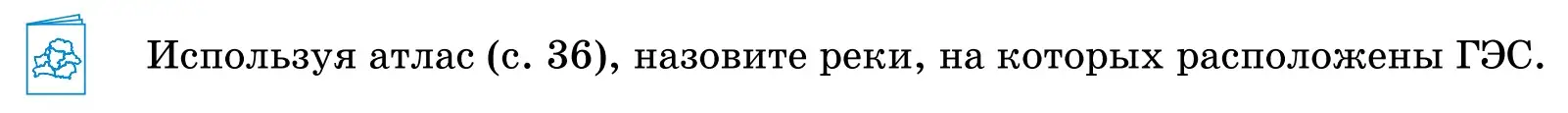 Используя атлас (с. 36), назовите реки, на которых расположены ГЭС.